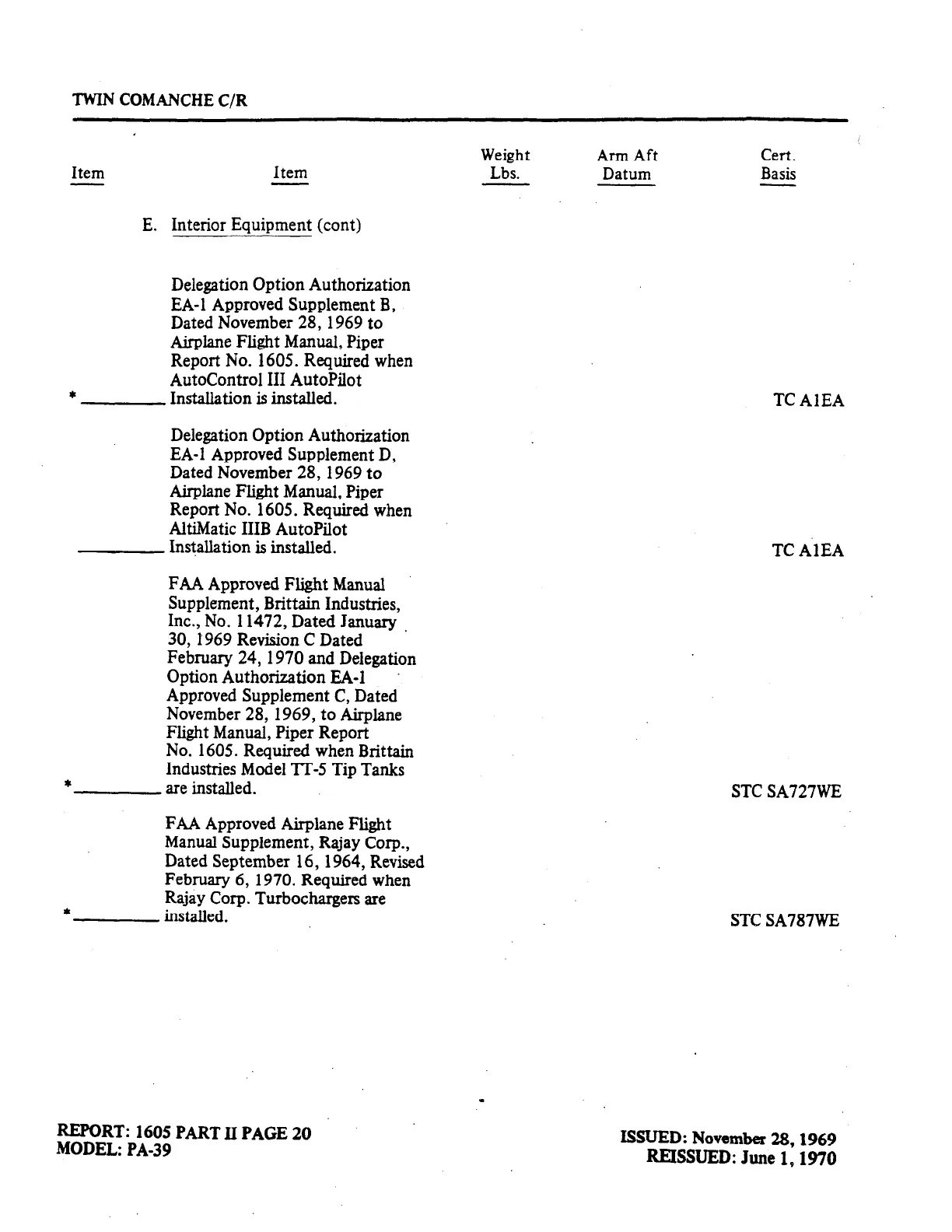 TWIN COMANCHE C/R

| Item | Item | Weight Lbs. | Arm Aft Datum | Cert. Basis |
|---|---|---|---|---|
| | E. Interior Equipment (cont) | | | |
| * ________ | Delegation Option Authorization EA-1 Approved Supplement B, Dated November 28, 1969 to Airplane Flight Manual, Piper Report No. 1605. Required when AutoControl III AutoPilot Installation is installed. | | | TC A1EA |
| ________ | Delegation Option Authorization EA-1 Approved Supplement D, Dated November 28, 1969 to Airplane Flight Manual, Piper Report No. 1605. Required when AltiMatic IIIB AutoPilot Installation is installed. | | | TC A1EA |
| * ________ | FAA Approved Flight Manual Supplement, Brittain Industries, Inc., No. 11472, Dated January 30, 1969 Revision C Dated February 24, 1970 and Delegation Option Authorization EA-1 Approved Supplement C, Dated November 28, 1969, to Airplane Flight Manual, Piper Report No. 1605. Required when Brittain Industries Model TT-5 Tip Tanks are installed. | | | STC SA727WE |
| * ________ | FAA Approved Airplane Flight Manual Supplement, Rajay Corp., Dated September 16, 1964, Revised February 6, 1970. Required when Rajay Corp. Turbochargers are installed. | | | STC SA787WE |

REPORT: 1605 PART II PAGE 20
MODEL: PA-39

ISSUED: November 28, 1969
REISSUED: June 1, 1970